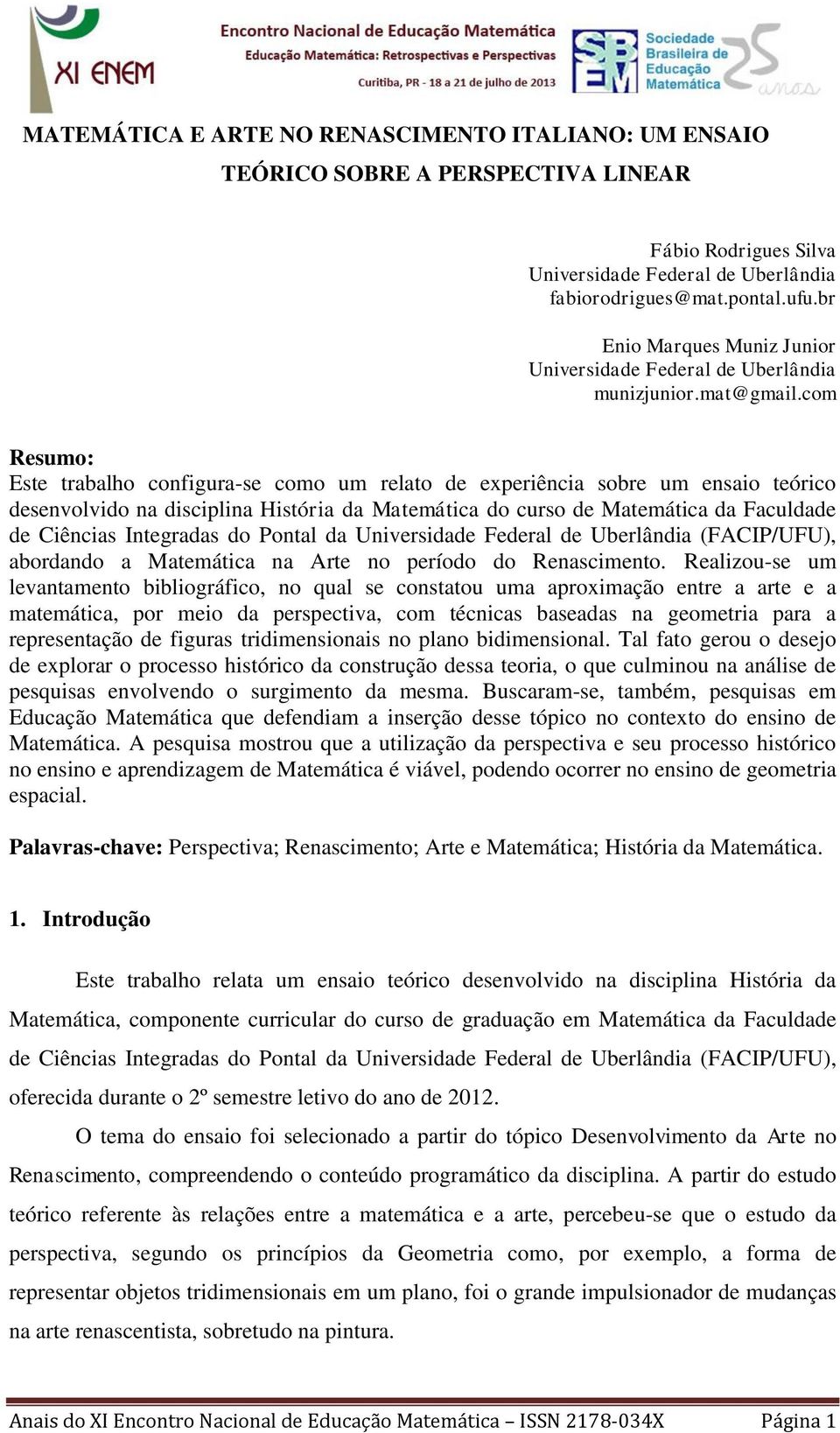 XI ENEM

Encontro Nacional de Educação Matemática
Educação Matemática: Retrospectivas e Perspectivas
Curitiba, PR - 18 a 21 de julho de 2013

SBEM Sociedade Brasileira de Educação Matemática 25 anos

MATEMÁTICA E ARTE NO RENASCIMENTO ITALIANO: UM ENSAIO TEÓRICO SOBRE A PERSPECTIVA LINEAR

Fábio Rodrigues Silva
Universidade Federal de Uberlândia
fabiorodrigues@mat.pontal.ufu.br

Enio Marques Muniz Junior
Universidade Federal de Uberlândia
munizjunior.mat@gmail.com

Resumo:
Este trabalho configura-se como um relato de experiência sobre um ensaio teórico desenvolvido na disciplina História da Matemática do curso de Matemática da Faculdade de Ciências Integradas do Pontal da Universidade Federal de Uberlândia (FACIP/UFU), abordando a Matemática na Arte no período do Renascimento. Realizou-se um levantamento bibliográfico, no qual se constatou uma aproximação entre a arte e a matemática, por meio da perspectiva, com técnicas baseadas na geometria para a representação de figuras tridimensionais no plano bidimensional. Tal fato gerou o desejo de explorar o processo histórico da construção dessa teoria, o que culminou na análise de pesquisas envolvendo o surgimento da mesma. Buscaram-se, também, pesquisas em Educação Matemática que defendiam a inserção desse tópico no contexto do ensino de Matemática. A pesquisa mostrou que a utilização da perspectiva e seu processo histórico no ensino e aprendizagem de Matemática é viável, podendo ocorrer no ensino de geometria espacial.

Palavras-chave: Perspectiva; Renascimento; Arte e Matemática; História da Matemática.

1. Introdução

Este trabalho relata um ensaio teórico desenvolvido na disciplina História da Matemática, componente curricular do curso de graduação em Matemática da Faculdade de Ciências Integradas do Pontal da Universidade Federal de Uberlândia (FACIP/UFU), oferecida durante o 2º semestre letivo do ano de 2012.

O tema do ensaio foi selecionado a partir do tópico Desenvolvimento da Arte no Renascimento, compreendendo o conteúdo programático da disciplina. A partir do estudo teórico referente às relações entre a matemática e a arte, percebeu-se que o estudo da perspectiva, segundo os princípios da Geometria como, por exemplo, a forma de representar objetos tridimensionais em um plano, foi o grande impulsionador de mudanças na arte renascentista, sobretudo na pintura.

Anais do XI Encontro Nacional de Educação Matemática – ISSN 2178-034X Página 1